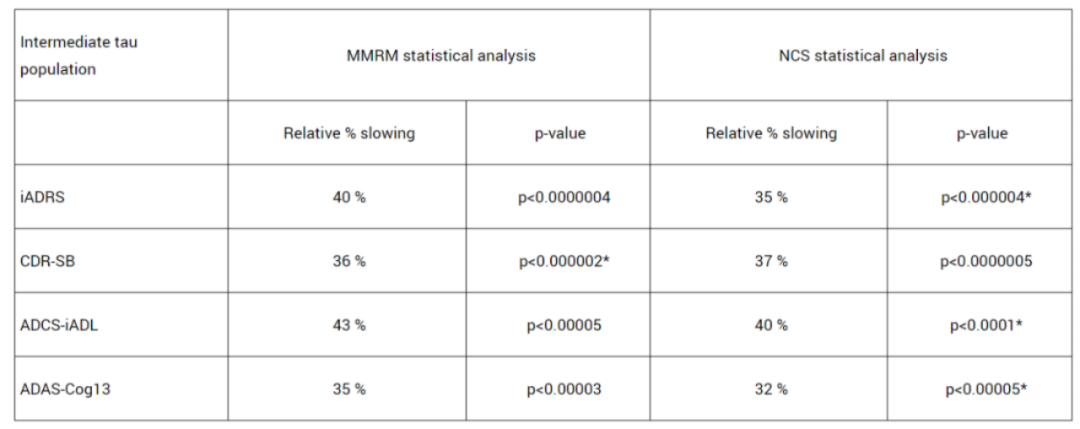 | Intermediate tau population | MMRM statistical analysis | | NCS statistical analysis | |
|---|---|---|---|---|
| | Relative % slowing | p-value | Relative % slowing | p-value |
| iADRS | 40 % | p<0.0000004 | 35 % | p<0.000004* |
| CDR-SB | 36 % | p<0.000002* | 37 % | p<0.0000005 |
| ADCS-iADL | 43 % | p<0.00005 | 40 % | p<0.0001* |
| ADAS-Cog13 | 35 % | p<0.00003 | 32 % | p<0.00005* |